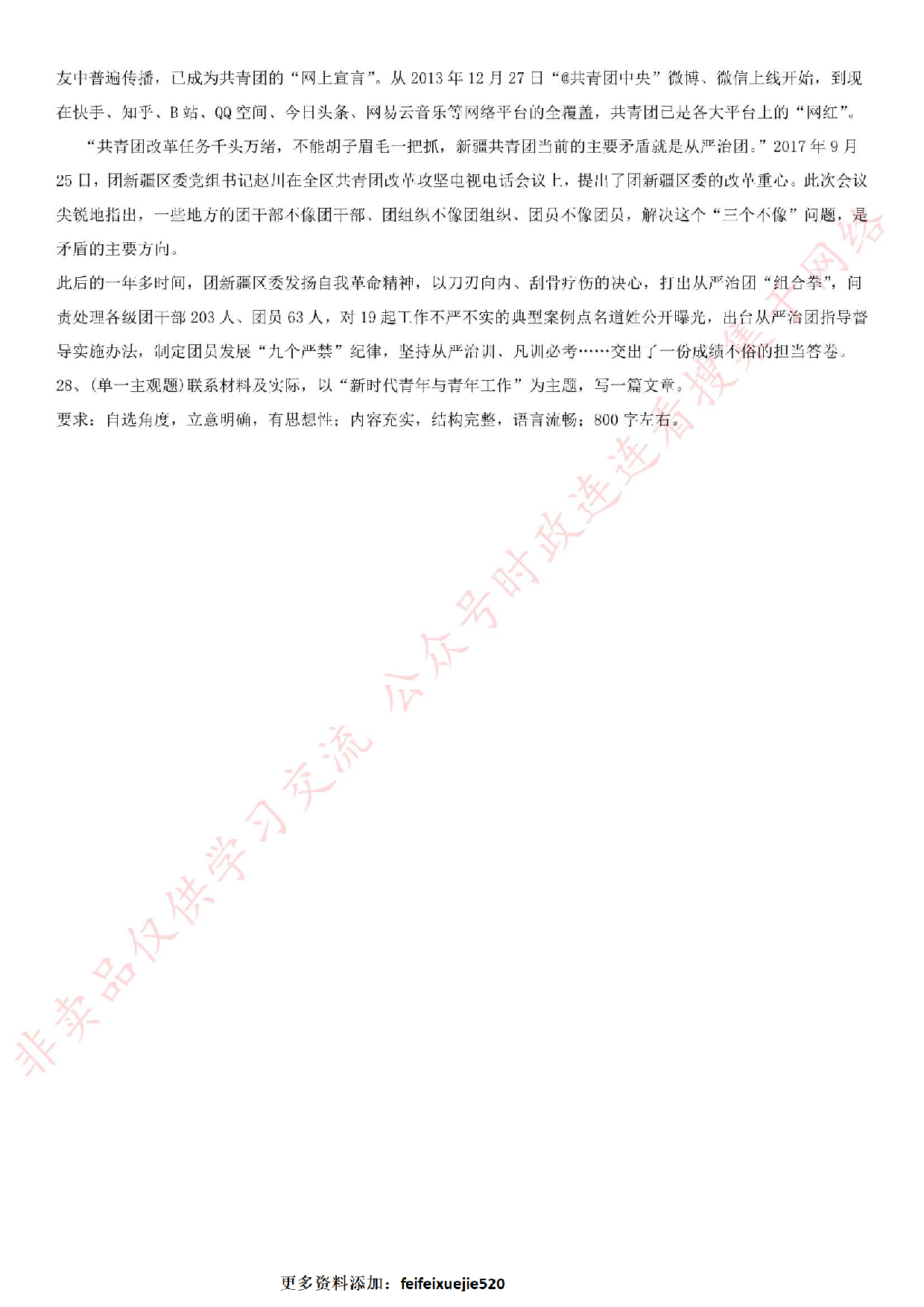 友中普遍传播，已成为共青团的“网上宣言”。从 2013 年 12 月 27 日“@共青团中央”微博、微信上线开始，到现在快手、知乎、B 站、QQ 空间、今日头条、网易云音乐等网络平台的全覆盖，共青团已是各大平台上的“网红”。

“共青团改革任务千头万绪，不能胡子眉毛一把抓，新疆共青团当前的主要矛盾就是从严治团。”2017 年 9 月 25 日，团新疆区委党组书记赵川在全区共青团改革攻坚电视电话会议上，提出了团新疆区委的改革重心。此次会议尖锐地指出，一些地方的团干部不像团干部、团组织不像团组织、团员不像团员，解决这个“三个不像”问题，是矛盾的主要方向。

此后的一年多时间，团新疆区委发扬自我革命精神，以刀刃向内、刮骨疗伤的决心，打出从严治团“组合拳”，问责处理各级团干部 203 人、团员 63 人，对 19 起工作不严不实的典型案例点名道姓公开曝光，出台从严治团指导督导实施办法，制定团员发展“九个严禁”纪律，坚持从严治训、凡训必考……交出了一份成绩不俗的担当答卷。

28、(单一主观题)联系材料及实际，以“新时代青年与青年工作”为主题，写一篇文章。

要求：自选角度，立意明确，有思想性；内容充实，结构完整，语言流畅；800 字左右。

非卖品仅供学习交流 公众号时政连连看搜集于网络

更多资料添加：feifeixuejie520